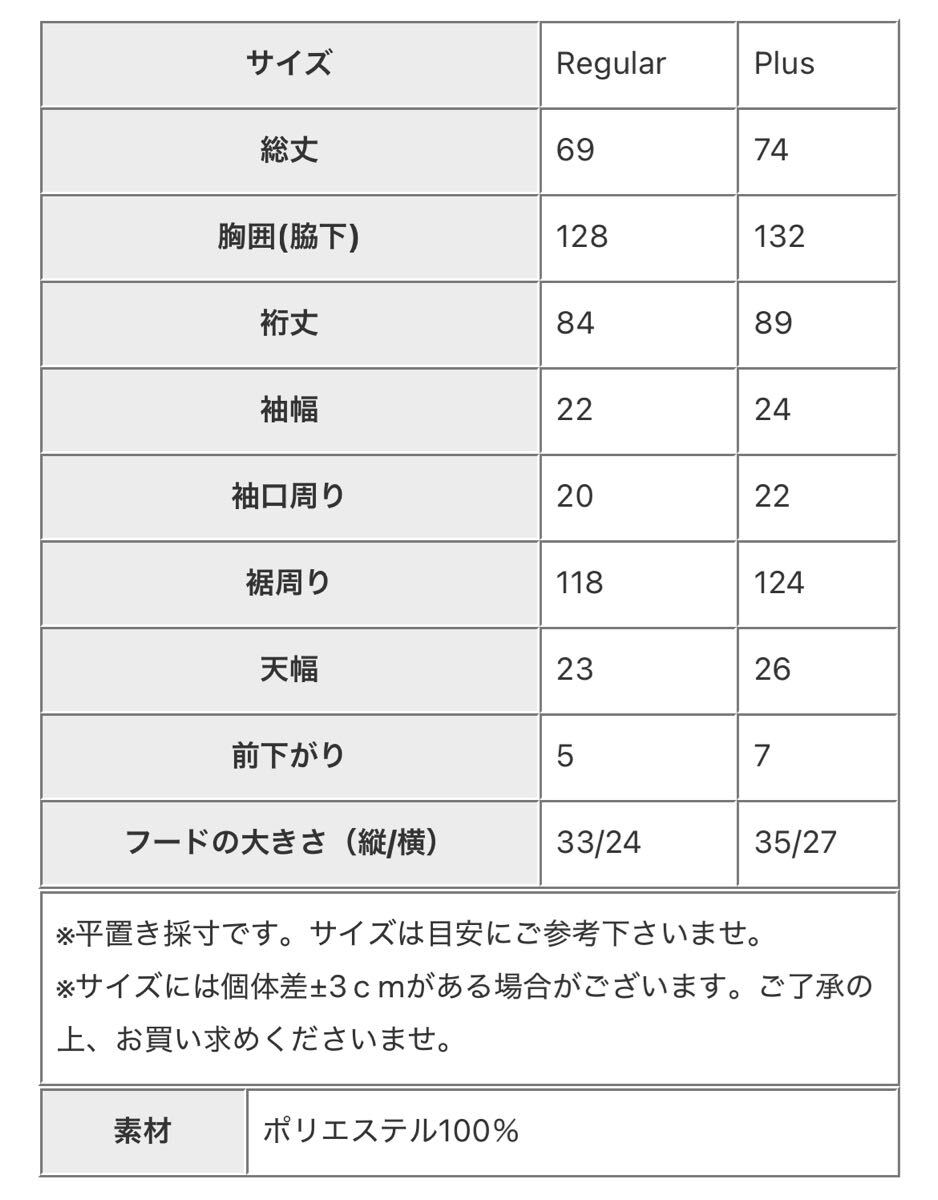 | サイズ | Regular | Plus |
|---|---|---|
| 総丈 | 69 | 74 |
| 胸囲(脇下) | 128 | 132 |
| 裄丈 | 84 | 89 |
| 袖幅 | 22 | 24 |
| 袖口周り | 20 | 22 |
| 裾周り | 118 | 124 |
| 天幅 | 23 | 26 |
| 前下がり | 5 | 7 |
| フードの大きさ（縦/横） | 33/24 | 35/27 |

※平置き採寸です。サイズは目安にご参考下さいませ。
※サイズには個体差±3ｃｍがある場合がございます。ご了承の上、お買い求めくださいませ。

| 素材 | ポリエステル100% |
|---|---|